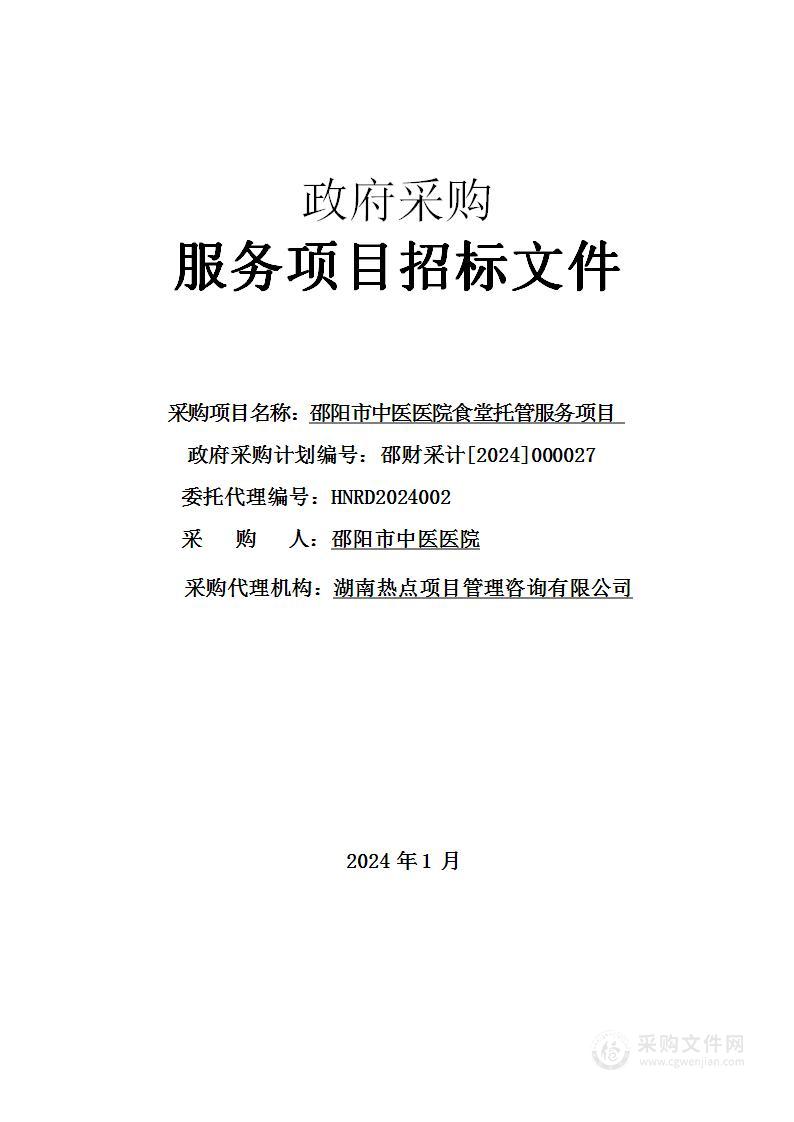 政府采购
服务项目招标文件

采购项目名称：邵阳市中医医院食堂托管服务项目

政府采购计划编号：邵财采计[2024]000027

委托代理编号：HNRD2024002

采　购　人：邵阳市中医医院

采购代理机构：湖南热点项目管理咨询有限公司

2024 年 1 月

采购文件网
www.cgwenjian.com